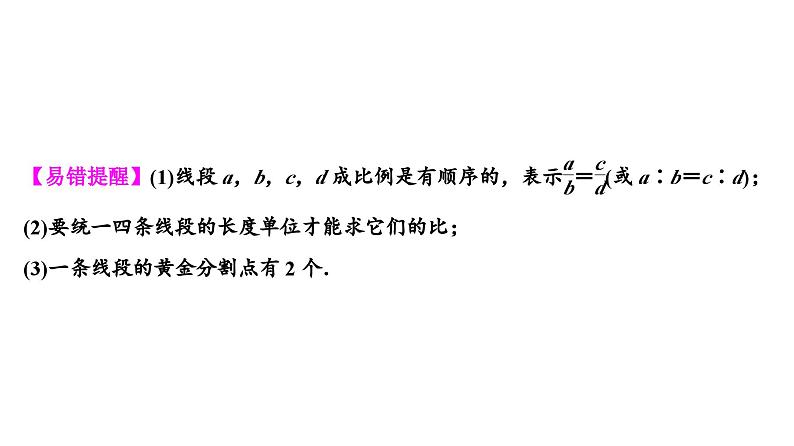 【易错提醒】(1)线段 $a$，$b$，$c$，$d$ 成比例是有顺序的，表示$\frac{a}{b}=\frac{c}{d}$(或 $a:b=c:d$)；

(2)要统一四条线段的长度单位才能求它们的比；

(3)一条线段的黄金分割点有 2 个.